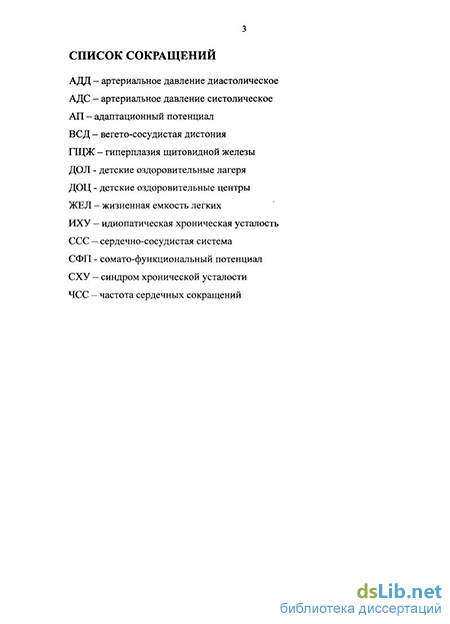 3

СПИСОК СОКРАЩЕНИЙ

АДД – артериальное давление диастолическое

АДС – артериальное давление систолическое

АП – адаптационный потенциал

ВСД – вегето-сосудистая дистония

ГЩЖ – гиперплазия щитовидной железы

ДОЛ - детские оздоровительные лагеря

ДОЦ - детские оздоровительные центры

ЖЕЛ – жизненная емкость легких

ИХУ – идиопатическая хроническая усталость

ССС – сердечно-сосудистая система

СФП - сомато-функциональный потенциал

СХУ – синдром хронической усталости

ЧСС – частота сердечных сокращений

dsLib.net
библиотека диссертаций